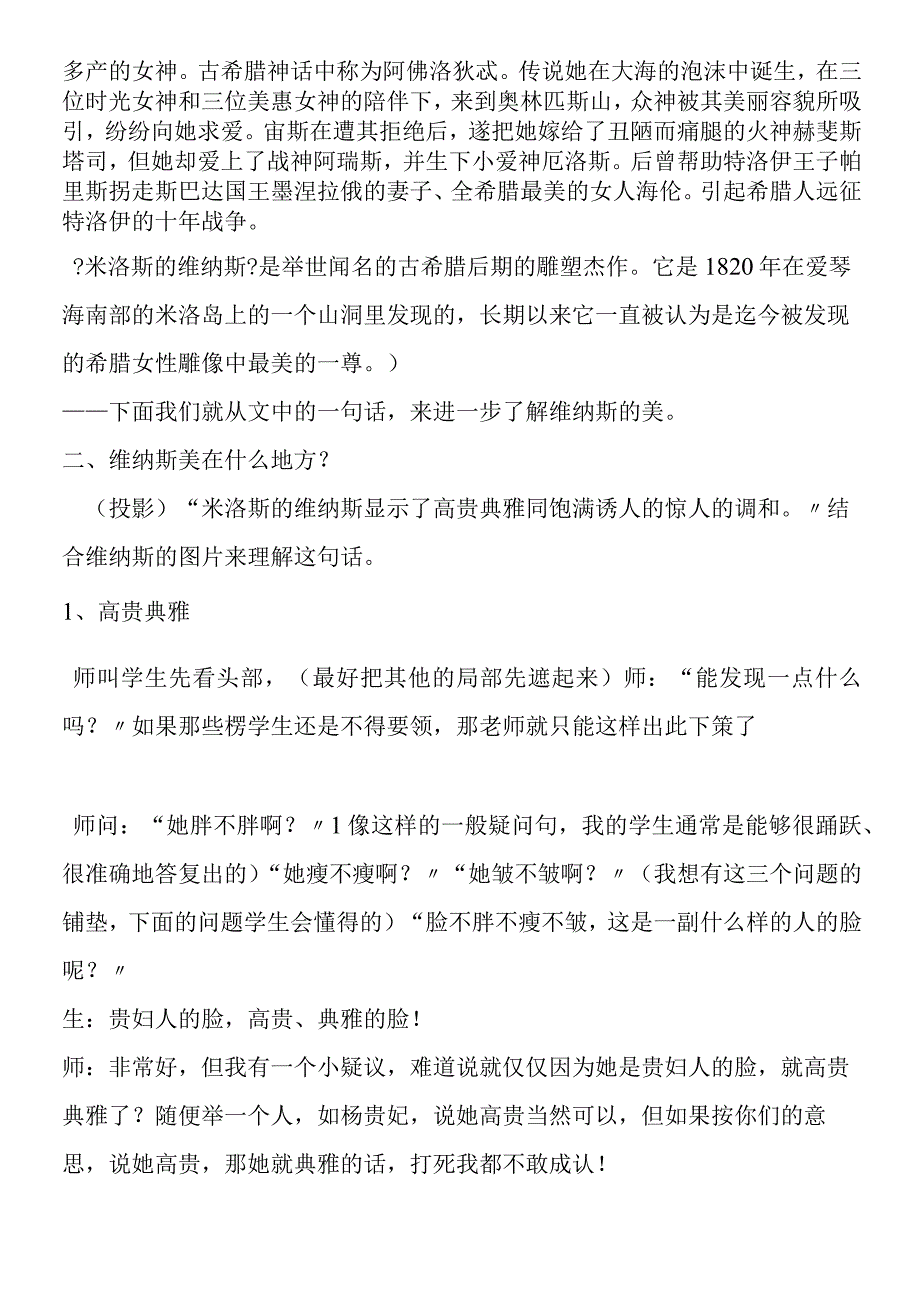 多产的女神。古希腊神话中称为阿佛洛狄忒。传说她在大海的泡沫中诞生，在三位时光女神和三位美惠女神的陪伴下，来到奥林匹斯山，众神被其美丽容貌所吸引，纷纷向她求爱。宙斯在遭其拒绝后，遂把她嫁给了丑陋而瘸腿的火神赫斐斯塔司，但她却爱上了战神阿瑞斯，并生下小爱神厄洛斯。后曾帮助特洛伊王子帕里斯拐走斯巴达国王墨涅拉俄的妻子、全希腊最美的女人海伦。引起希腊人远征特洛伊的十年战争。

?米洛斯的维纳斯?是举世闻名的古希腊后期的雕塑杰作。它是1820年在爱琴海南部的米洛岛上的一个山洞里发现的，长期以来它一直被认为是迄今被发现的希腊女性雕像中最美的一尊。）

——下面我们就从文中的一句话，来进一步了解维纳斯的美。

二、维纳斯美在什么地方？

（投影）“米洛斯的维纳斯显示了高贵典雅同饱满诱人的惊人的调和。〃结合维纳斯的图片来理解这句话。

1、高贵典雅

师叫学生先看头部，（最好把其他的局部先遮起来）师：“能发现一点什么吗？〃如果那些楞学生还是不得要领，那老师就只能这样出此下策了

师问：“她胖不胖啊？〃1像这样的一般疑问句，我的学生通常是能够很踊跃、很准确地答复出的）“她瘦不瘦啊？〃“她皱不皱啊？〃（我想有这三个问题的铺垫，下面的问题学生会懂得的）“脸不胖不瘦不皱，这是一副什么样的人的脸呢？〃

生：贵妇人的脸，高贵、典雅的脸！

师：非常好，但我有一个小疑议，难道说就仅仅因为她是贵妇人的脸，就高贵典雅了？随便举一个人，如杨贵妃，说她高贵当然可以，但如果按你们的意思，说她高贵，那她就典雅的话，打死我都不敢成认！